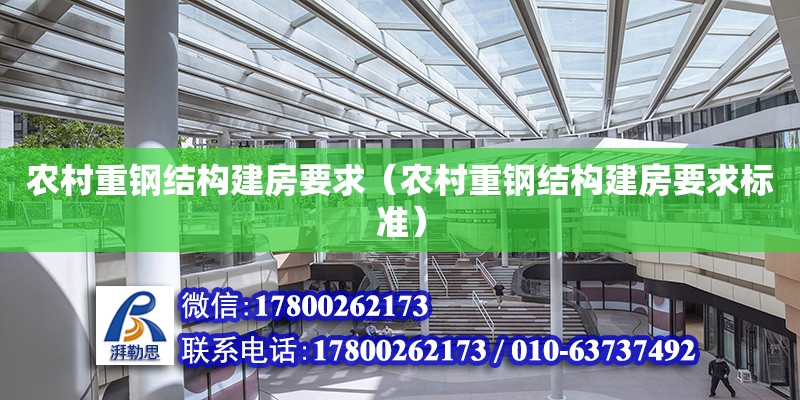 农村重钢结构建房要求（农村重钢结构建房要求标准）

湃勒思

微信:17800262173

联系电话:17800262173 / 010-63737492